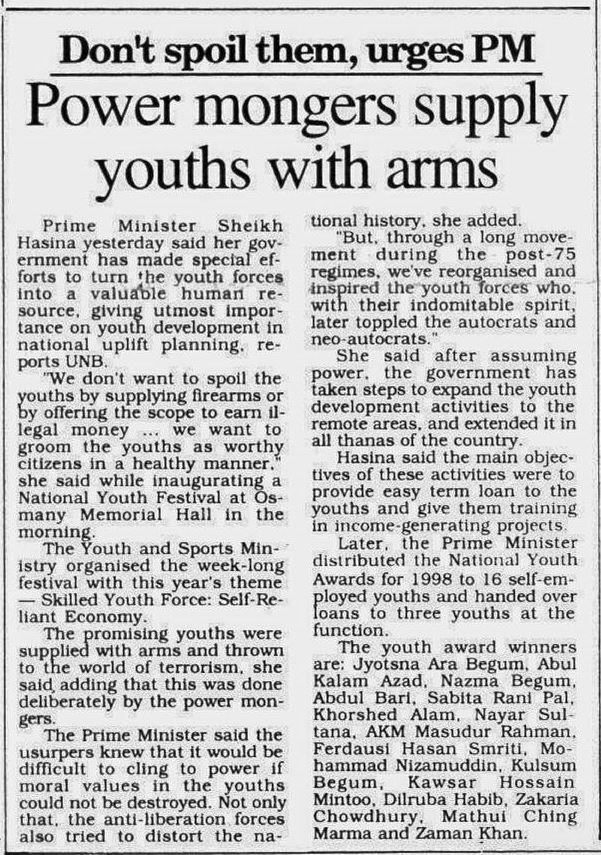 Don't spoil them, urges PM

Power mongers supply youths with arms

Prime Minister Sheikh Hasina yesterday said her government has made special efforts to turn the youth forces into a valuable human resource, giving utmost importance on youth development in national uplift planning, reports UNB.

"We don't want to spoil the youths by supplying firearms or by offering the scope to earn illegal money ... we want to groom the youths as worthy citizens in a healthy manner," she said while inaugurating a National Youth Festival at Osmany Memorial Hall in the morning.

The Youth and Sports Ministry organised the week-long festival with this year's theme — Skilled Youth Force: Self-Reliant Economy.

The promising youths were supplied with arms and thrown to the world of terrorism, she said, adding that this was done deliberately by the power mongers.

The Prime Minister said the usurpers knew that it would be difficult to cling to power if moral values in the youths could not be destroyed. Not only that, the anti-liberation forces also tried to distort the national history, she added.

"But, through a long movement during the post-75 regimes, we've reorganised and inspired the youth forces who, with their indomitable spirit, later toppled the autocrats and neo-autocrats."

She said after assuming power, the government has taken steps to expand the youth development activities to the remote areas, and extended it in all thanas of the country.

Hasina said the main objectives of these activities were to provide easy term loan to the youths and give them training in income-generating projects.

Later, the Prime Minister distributed the National Youth Awards for 1998 to 16 self-employed youths and handed over loans to three youths at the function.

The youth award winners are: Jyotsna Ara Begum, Abul Kalam Azad, Nazma Begum, Abdul Bari, Sabita Rani Pal, Khorshed Alam, Nayar Sultana, AKM Masudur Rahman, Ferdausi Hasan Smriti, Mohammad Nizamuddin, Kulsum Begum, Kawsar Hossain Mintoo, Dilruba Habib, Zakaria Chowdhury, Mathui Ching Marma and Zaman Khan.